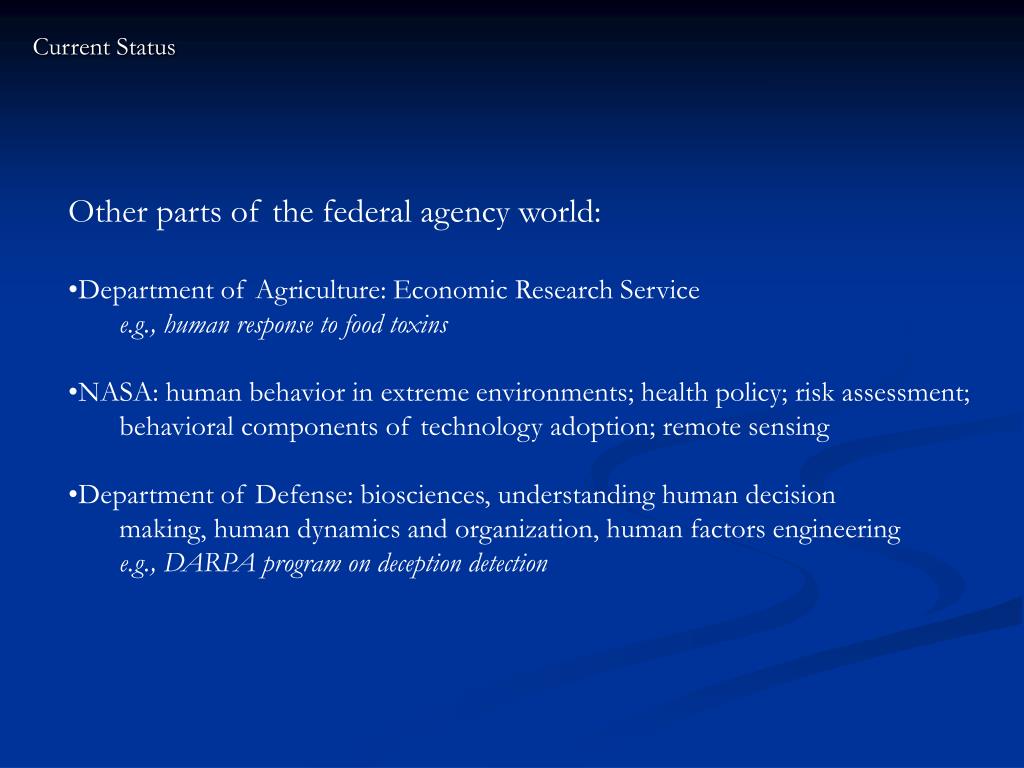 Current Status

Other parts of the federal agency world:

•Department of Agriculture: Economic Research Service
e.g., human response to food toxins

•NASA: human behavior in extreme environments; health policy; risk assessment; behavioral components of technology adoption; remote sensing

•Department of Defense: biosciences, understanding human decision making, human dynamics and organization, human factors engineering
e.g., DARPA program on deception detection